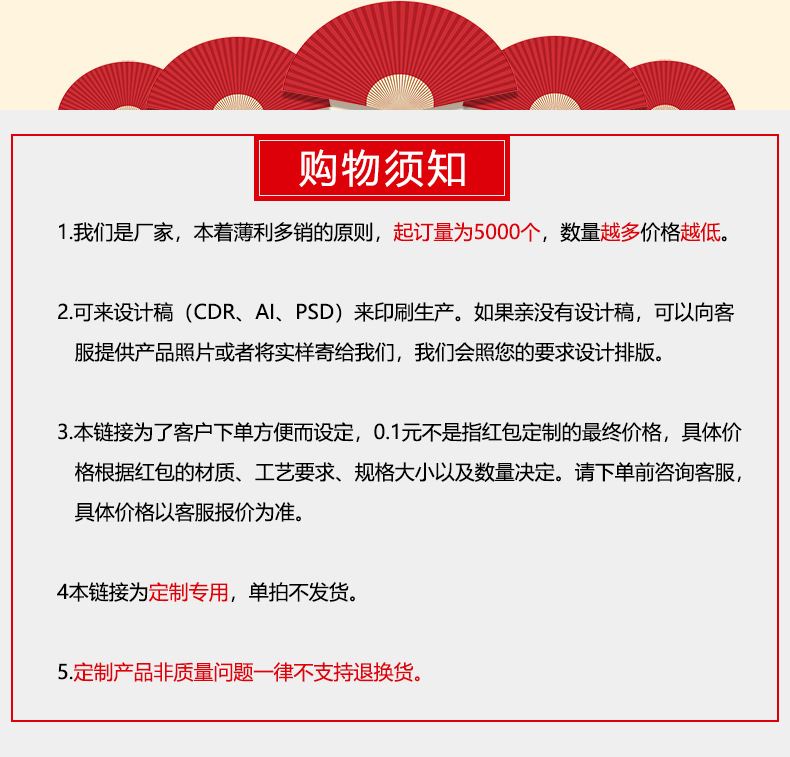 购物须知

1.我们是厂家，本着薄利多销的原则，起订量为5000个，数量越多价格越低。

2.可来设计稿（CDR、AI、PSD）来印刷生产。如果亲没有设计稿，可以向客服提供产品照片或者将实样寄给我们，我们会照您的要求设计排版。

3.本链接为了客户下单方便而设定，0.1元不是指红包定制的最终价格，具体价格根据红包的材质、工艺要求、规格大小以及数量决定。请下单前咨询客服，具体价格以客服报价为准。

4本链接为定制专用，单拍不发货。

5.定制产品非质量问题一律不支持退换货。